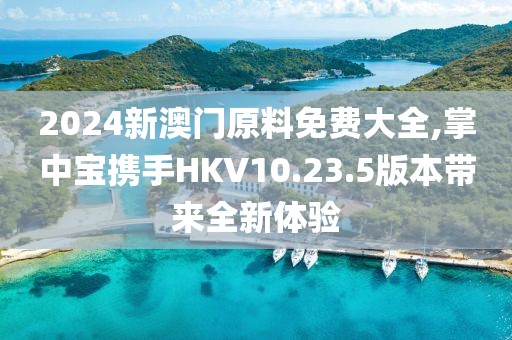 2024新澳门原料免费大全,掌中宝携手HKV10.23.5版本带来全新体验